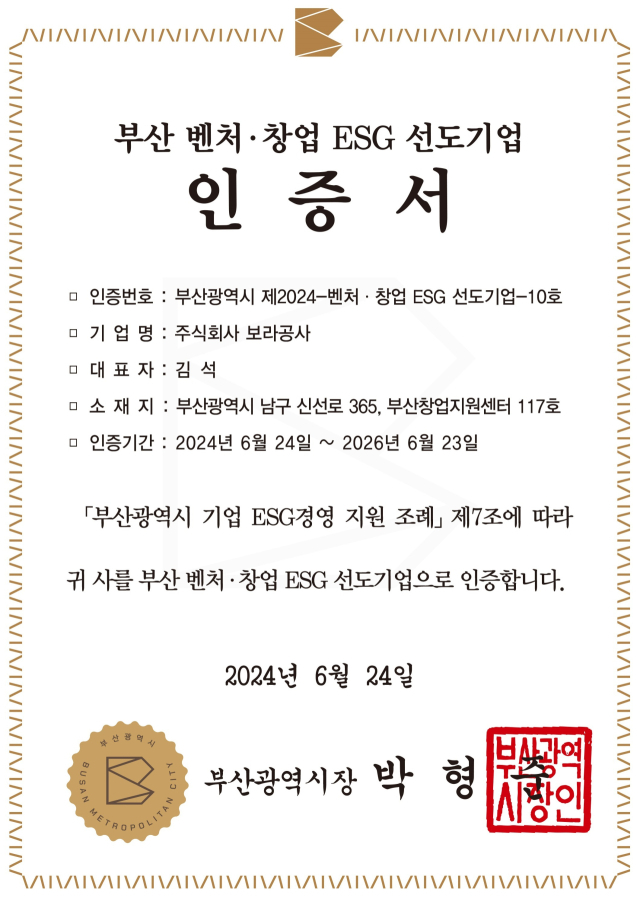 부산 벤처·창업 ESG 선도기업

인 증 서

☐ 인증번호 : 부산광역시 제2024-벤처 · 창업 ESG 선도기업-10호

☐ 기 업 명 : 주식회사 보라공사

☐ 대 표 자 : 김 석

☐ 소 재 지 : 부산광역시 남구 신선로 365, 부산창업지원센터 117호

☐ 인증기간 : 2024년 6월 24일 ~ 2026년 6월 23일

「부산광역시 기업 ESG경영 지원 조례」 제7조에 따라

귀 사를 부산 벤처·창업 ESG 선도기업으로 인증합니다.

2024년 6월 24일

부산광역시
BUSAN METROPOLITAN CITY

부산광역시장 박 형 준

부산광역시장인